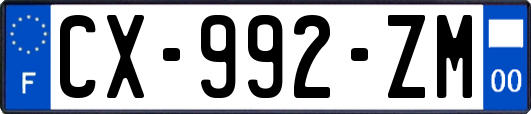 F
CX-992-ZM
00